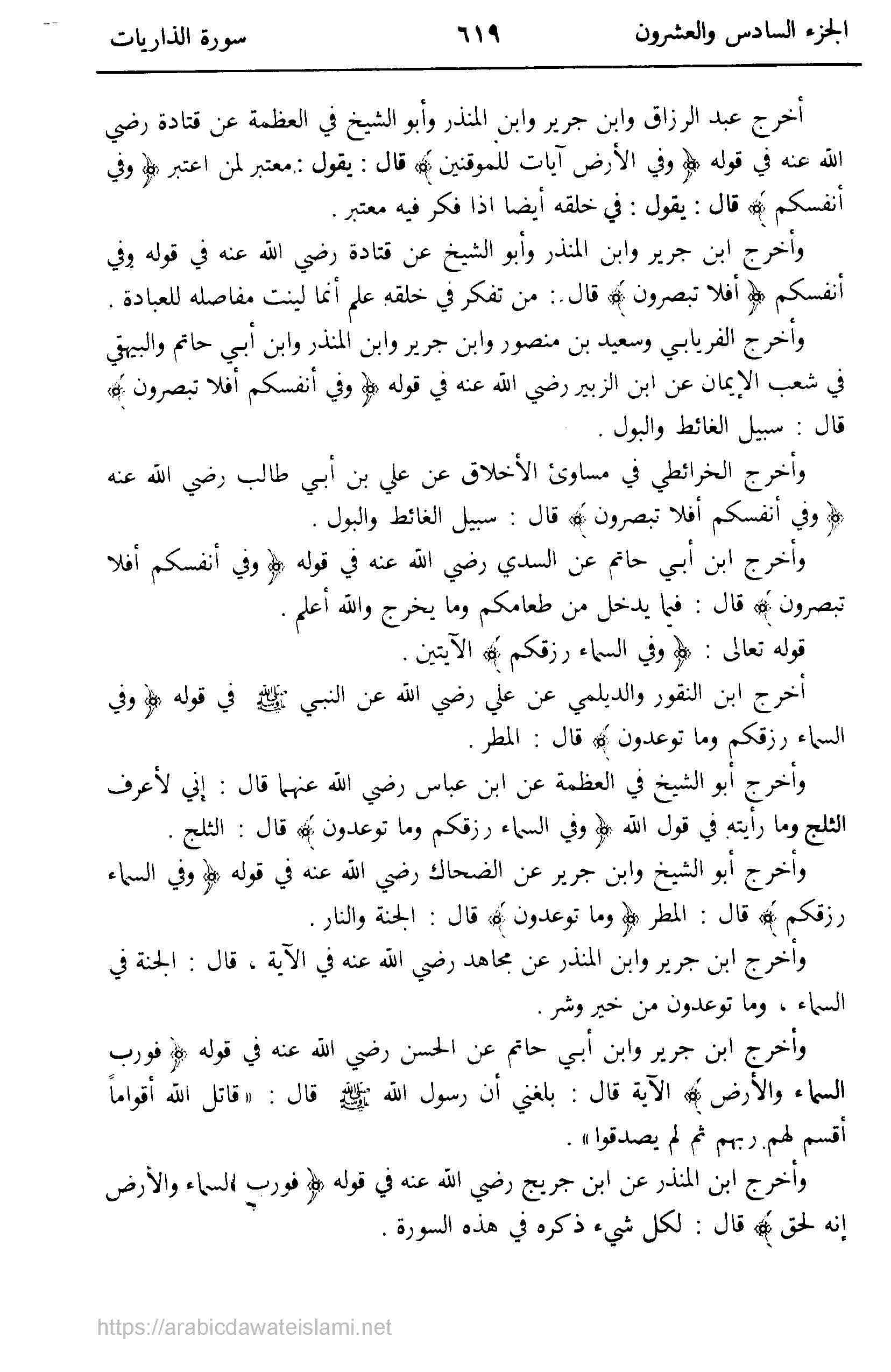 الجزء السادس والعشرون ٦١٩ سورة الذاريات

أخرج عبد الرزاق وابن جرير وابن المنذر وأبو الشيخ في العظمة عن قتادة رضي الله عنه في قوله ﴿ وفي الأرض آيات للموقنين ﴾ قال : يقول : معتبر لمن اعتبر ﴿ وفي أنفسكم ﴾ قال : يقول : في خلقه أيضا اذا فكر فيه معتبر .

وأخرج ابن جرير وابن المنذر وأبو الشيخ عن قتادة رضي الله عنه في قوله وفي أنفسكم ﴿ أفلا تبصرون ﴾ قال : من تفكر في خلقه علم أنما لينت مفاصله للعبادة .

وأخرج الفريابي وسعيد بن منصور وابن جرير وابن المنذر وابن أبي حاتم والبيهقي في شعب الإيمان عن ابن الزبير رضي الله عنه في قوله ﴿ وفي أنفسكم أفلا تبصرون ﴾ قال : سبيل الغائط والبول .

وأخرج الخرائطي في مساوئ الأخلاق عن علي بن أبي طالب رضي الله عنه ﴿ وفي أنفسكم أفلا تبصرون ﴾ قال : سبيل الغائط والبول .

وأخرج ابن أبي حاتم عن السدي رضي الله عنه في قوله ﴿ وفي أنفسكم أفلا تبصرون ﴾ قال : فيما يدخل من طعامكم وما يخرج والله أعلم .

قوله تعالى : ﴿ وفي السماء رزقكم ﴾ الآيتين .

أخرج ابن النقور والديلمي عن علي رضي الله عن النبي ﷺ في قوله ﴿ وفي السماء رزقكم وما توعدون ﴾ قال : المطر .

وأخرج أبو الشيخ في العظمة عن ابن عباس رضي الله عنهما قال : إني لأعرف الثلج وما رأيته في قول الله ﴿ وفي السماء رزقكم وما توعدون ﴾ قال : الثلج .

وأخرج أبو الشيخ وابن جرير عن الضحاك رضي الله عنه في قوله ﴿ وفي السماء رزقكم ﴾ قال : المطر ﴿ وما توعدون ﴾ قال : الجنة والنار .

وأخرج ابن جرير وابن المنذر عن مجاهد رضي الله عنه في الآية ، قال : الجنة في السماء ، وما توعدون من خير وشر .

وأخرج ابن جرير وابن أبي حاتم عن الحسن رضي الله عنه في قوله ﴿ فورب السماء والأرض ﴾ الآية قال : بلغني أن رسول الله ﷺ قال : « قاتل الله أقواماً أقسم لهم ربهم ثم لم يصدقوا » .

وأخرج ابن المنذر عن ابن جريج رضي الله عنه في قوله ﴿ فورب السماء والأرض إنه لحق ﴾ قال : لكل شيء ذكره في هذه السورة .

https://arabicdawateislami.net